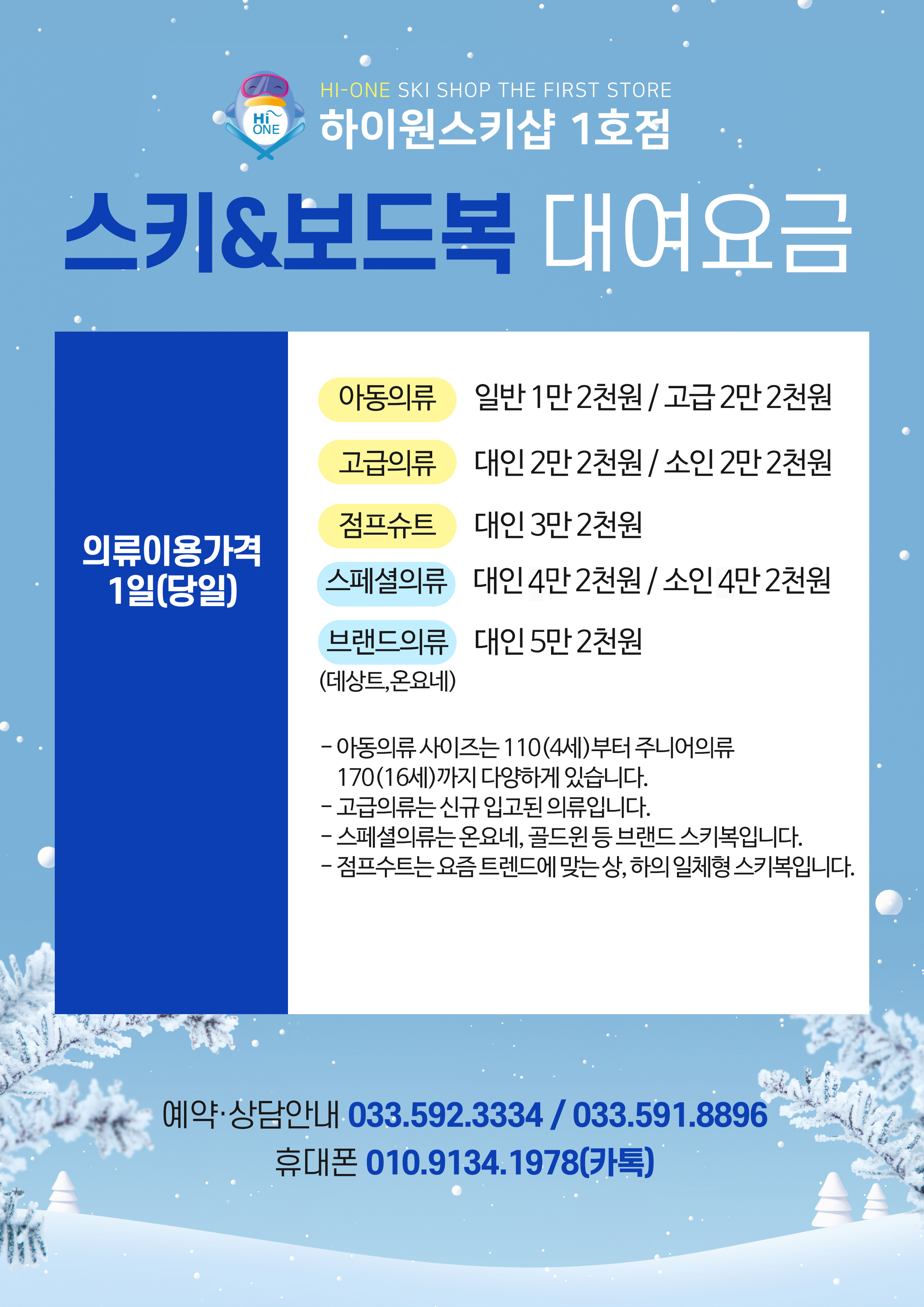 Hi ONE

HI-ONE SKI SHOP THE FIRST STORE
하이원스키샵 1호점

스키&보드복 대여요금

의류이용가격
1일(당일)

아동의류 일반 1만 2천원 / 고급 2만 2천원

고급의류 대인 2만 2천원 / 소인 2만 2천원

점프슈트 대인 3만 2천원

스페셜의류 대인 4만 2천원 / 소인 4만 2천원

브랜드의류 대인 5만 2천원
(데상트,온요네)

- 아동의류 사이즈는 110(4세)부터 주니어의류 170(16세)까지 다양하게 있습니다.
- 고급의류는 신규 입고된 의류입니다.
- 스페셜의류는 온요네, 골드윈 등 브랜드 스키복입니다.
- 점프수트는 요즘 트렌드에 맞는 상, 하의 일체형 스키복입니다.

예약·상담안내 033.592.3334 / 033.591.8896
휴대폰 010.9134.1978(카톡)